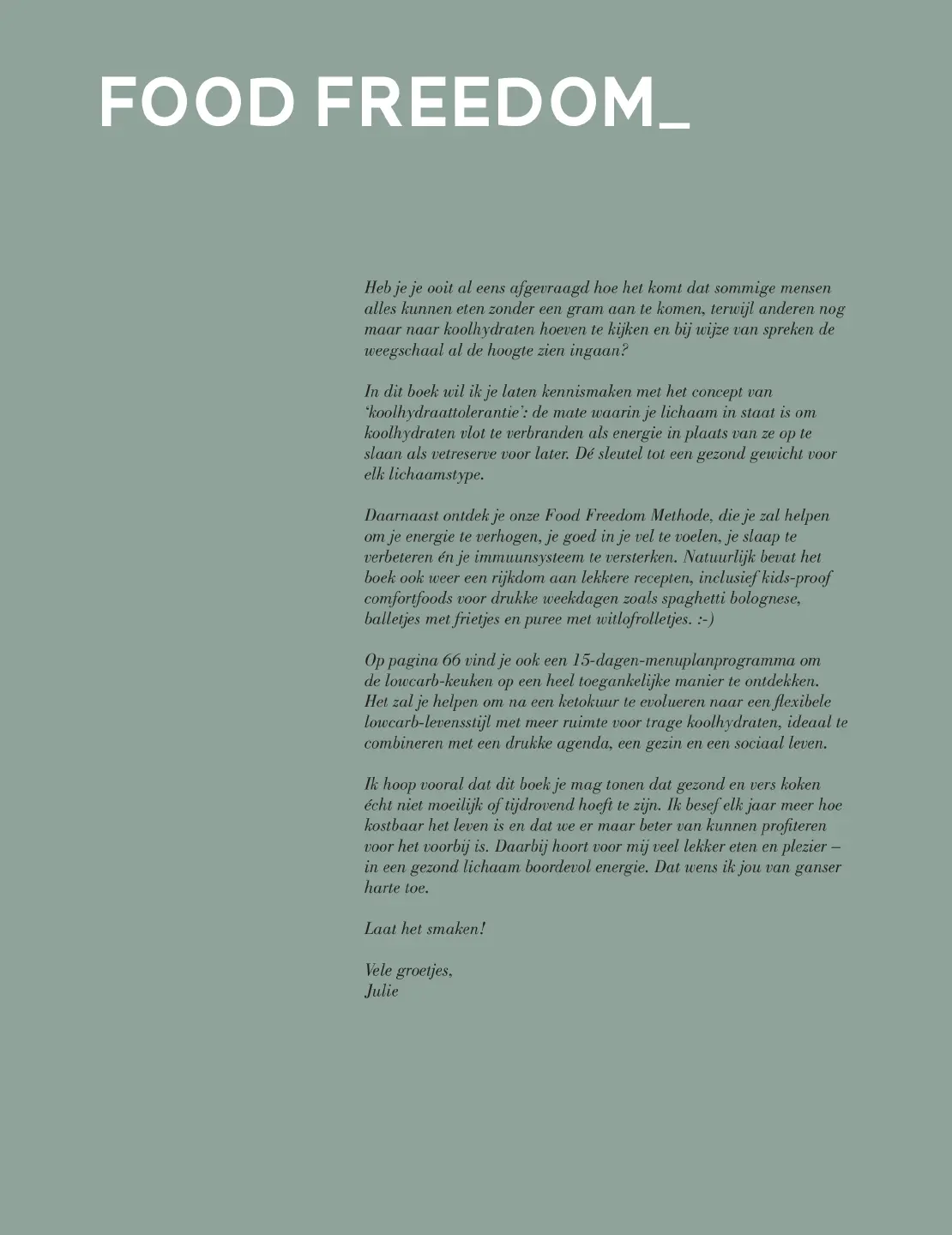 FOOD FREEDOM_

Heb je je ooit al eens afgevraagd hoe het komt dat sommige mensen alles kunnen eten zonder een gram aan te komen, terwijl anderen nog maar naar koolhydraten hoeven te kijken en bij wijze van spreken de weegschaal al de hoogte zien ingaan?

In dit boek wil ik je laten kennismaken met het concept van 'koolhydraattolerantie': de mate waarin je lichaam in staat is om koolhydraten vlot te verbranden als energie in plaats van ze op te slaan als vetreserve voor later. Dé sleutel tot een gezond gewicht voor elk lichaamstype.

Daarnaast ontdek je onze Food Freedom Methode, die je zal helpen om je energie te verhogen, je goed in je vel te voelen, je slaap te verbeteren én je immuunsysteem te versterken. Natuurlijk bevat het boek ook weer een rijkdom aan lekkere recepten, inclusief kids-proof comfortfoods voor drukke weekdagen zoals spaghetti bolognese, balletjes met frietjes en puree met witlofrolletjes. :-)

Op pagina 66 vind je ook een 15-dagen-menuplanprogramma om de lowcarb-keuken op een heel toegankelijke manier te ontdekken. Het zal je helpen om na een ketokuur te evolueren naar een flexibele lowcarb-levensstijl met meer ruimte voor trage koolhydraten, ideaal te combineren met een drukke agenda, een gezin en een sociaal leven.

Ik hoop vooral dat dit boek je mag tonen dat gezond en vers koken écht niet moeilijk of tijdrovend hoeft te zijn. Ik besef elk jaar meer hoe kostbaar het leven is en dat we er maar beter van kunnen profiteren voor het voorbij is. Daarbij hoort voor mij veel lekker eten en plezier – in een gezond lichaam boordevol energie. Dat wens ik jou van ganser harte toe.

Laat het smaken!

Vele groetjes,
Julie